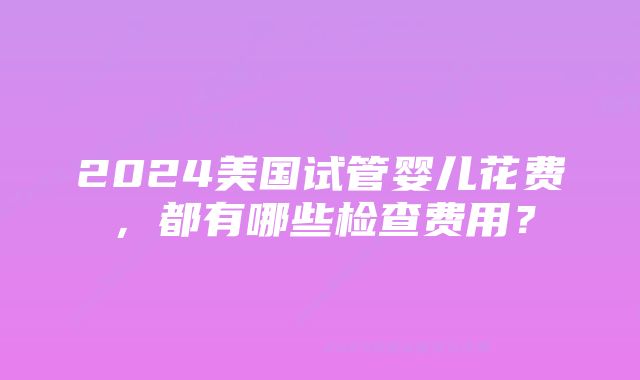 2024美国试管婴儿花费，都有哪些检查费用？